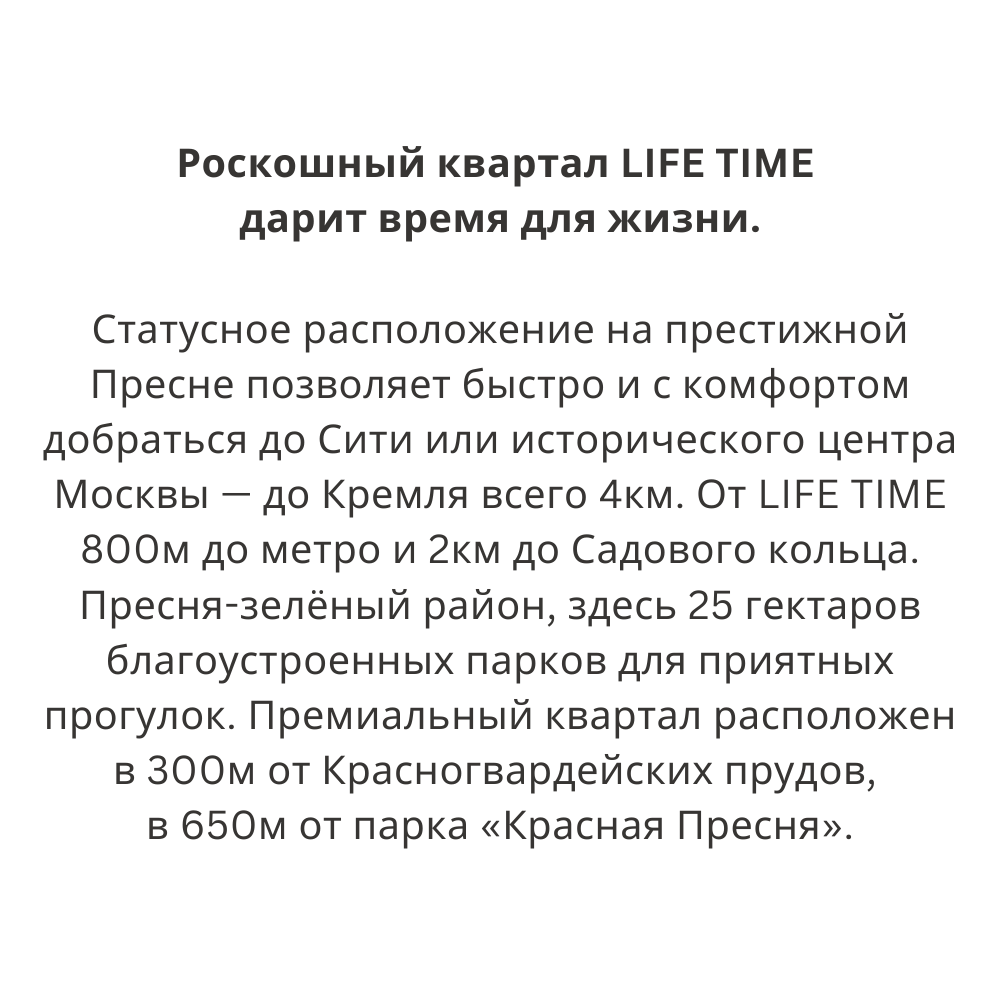 Роскошный квартал LIFE TIME
дарит время для жизни.

Статусное расположение на престижной Пресне позволяет быстро и с комфортом добраться до Сити или исторического центра Москвы — до Кремля всего 4км. От LIFE TIME 800м до метро и 2км до Садового кольца. Пресня-зелёный район, здесь 25 гектаров благоустроенных парков для приятных прогулок. Премиальный квартал расположен в 300м от Красногвардейских прудов, в 650м от парка «Красная Пресня».